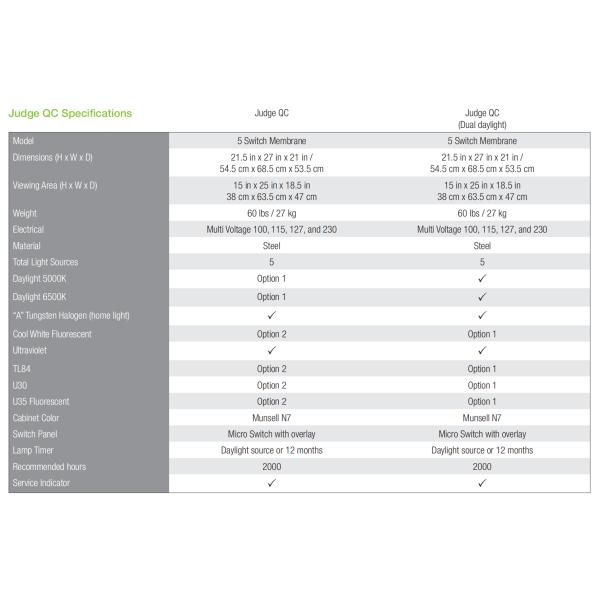 | Judge QC Specifications | Judge QC | Judge QC (Dual daylight) |
|---|---|---|
| Model | 5 Switch Membrane | 5 Switch Membrane |
| Dimensions (H x W x D) | 21.5 in x 27 in x 21 in / 54.5 cm x 68.5 cm x 53.5 cm | 21.5 in x 27 in x 21 in / 54.5 cm x 68.5 cm x 53.5 cm |
| Viewing Area (H x W x D) | 15 in x 25 in x 18.5 in 38 cm x 63.5 cm x 47 cm | 15 in x 25 in x 18.5 in 38 cm x 63.5 cm x 47 cm |
| Weight | 60 lbs / 27 kg | 60 lbs / 27 kg |
| Electrical | Multi Voltage 100, 115, 127, and 230 | Multi Voltage 100, 115, 127, and 230 |
| Material | Steel | Steel |
| Total Light Sources | 5 | 5 |
| Daylight 5000K | Option 1 | ✓ |
| Daylight 6500K | Option 1 | ✓ |
| "A" Tungsten Halogen (home light) | ✓ | ✓ |
| Cool White Fluorescent | Option 2 | Option 1 |
| Ultraviolet | ✓ | ✓ |
| TL84 | Option 2 | Option 1 |
| U30 | Option 2 | Option 1 |
| U35 Fluorescent | Option 2 | Option 1 |
| Cabinet Color | Munsell N7 | Munsell N7 |
| Switch Panel | Micro Switch with overlay | Micro Switch with overlay |
| Lamp Timer | Daylight source or 12 months | Daylight source or 12 months |
| Recommended hours | 2000 | 2000 |
| Service Indicator | ✓ | ✓ |